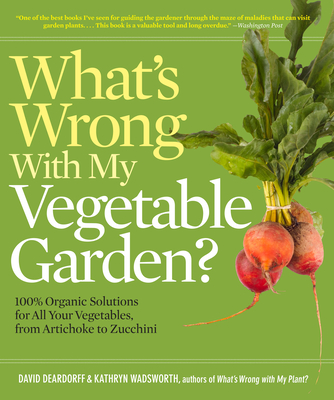 "One of the best books I've seen for guiding the gardener through the maze of maladies that can visit garden plants. . . . This book is a valuable tool and long overdue." —Washington Post

What's Wrong With My Vegetable Garden?

100% Organic Solutions for All Your Vegetables, from Artichoke to Zucchini

DAVID DEARDORFF & KATHRYN WADSWORTH, authors of What's Wrong with My Plant?